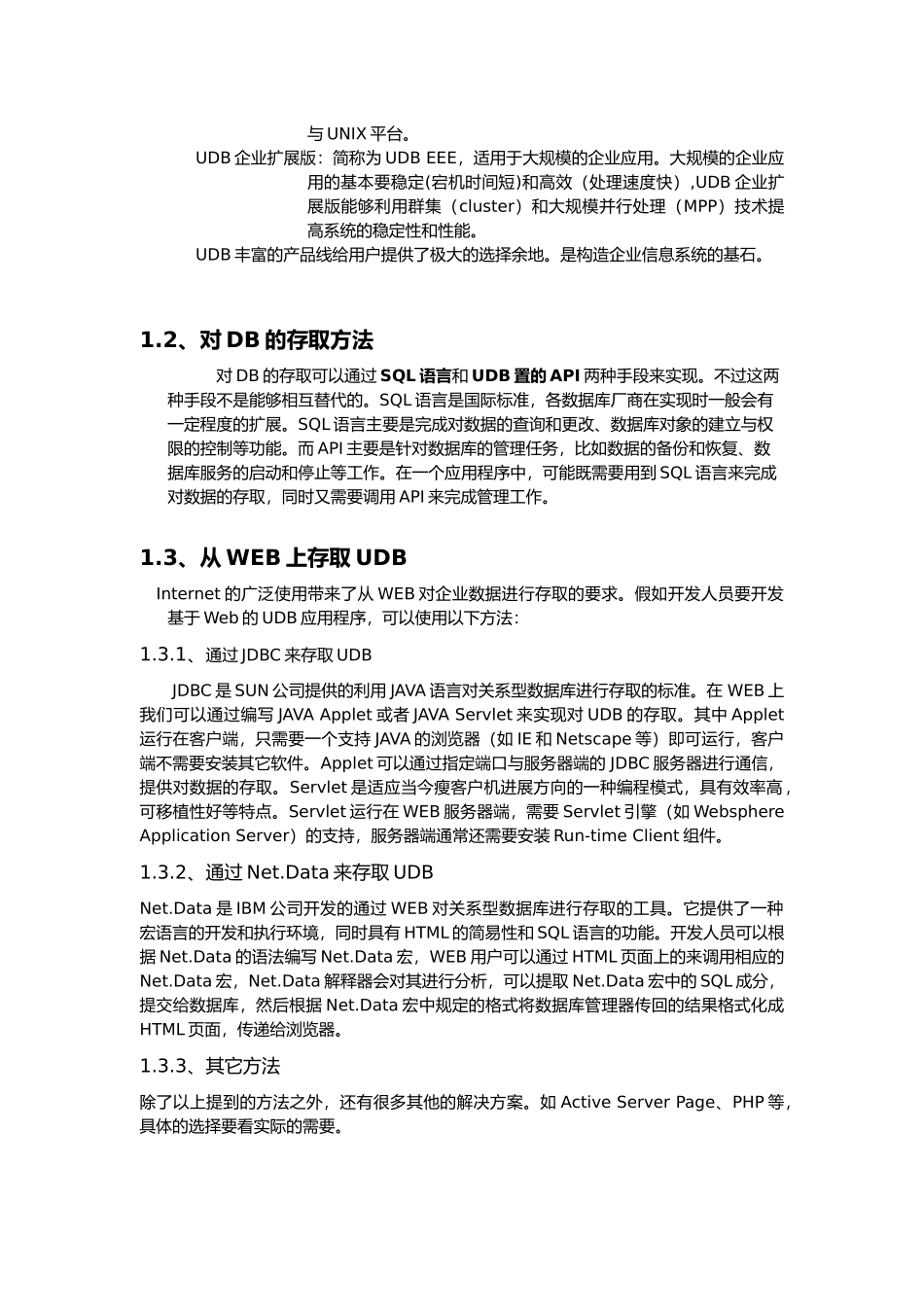 与 UNIX 平台。

UDB 企业扩展版：简称为 UDB EEE，适用于大规模的企业应用。大规模的企业应用的基本要稳定(宕机时间短)和高效（处理速度快）,UDB 企业扩展版能够利用群集（cluster）和大规模并行处理（MPP）技术提高系统的稳定性和性能。

UDB 丰富的产品线给用户提供了极大的选择余地。是构造企业信息系统的基石。

1.2、对 DB 的存取方法

对 DB 的存取可以通过 SQL 语言和 UDB 置的 API 两种手段来实现。不过这两种手段不是能够相互替代的。SQL 语言是国际标准，各数据库厂商在实现时一般会有一定程度的扩展。SQL 语言主要是完成对数据的查询和更改、数据库对象的建立与权限的控制等功能。而 API 主要是针对数据库的管理任务，比如数据的备份和恢复、数据库服务的启动和停止等工作。在一个应用程序中，可能既需要用到 SQL 语言来完成对数据的存取，同时又需要调用 API 来完成管理工作。

1.3、从 WEB 上存取 UDB

Internet 的广泛使用带来了从 WEB 对企业数据进行存取的要求。假如开发人员要开发基于 Web 的 UDB 应用程序，可以使用以下方法：

1.3.1、通过 JDBC 来存取 UDB

JDBC 是 SUN 公司提供的利用 JAVA 语言对关系型数据库进行存取的标准。在 WEB 上我们可以通过编写 JAVA Applet 或者 JAVA Servlet 来实现对 UDB 的存取。其中 Applet 运行在客户端，只需要一个支持 JAVA 的浏览器（如 IE 和 Netscape 等）即可运行，客户端不需要安装其它软件。Applet 可以通过指定端口与服务器端的 JDBC 服务器进行通信，提供对数据的存取。Servlet 是适应当今瘦客户机进展方向的一种编程模式，具有效率高，可移植性好等特点。Servlet 运行在 WEB 服务器端，需要 Servlet 引擎（如 Websphere Application Server）的支持，服务器端通常还需要安装 Run-time Client 组件。

1.3.2、通过 Net.Data 来存取 UDB

Net.Data 是 IBM 公司开发的通过 WEB 对关系型数据库进行存取的工具。它提供了一种宏语言的开发和执行环境，同时具有 HTML 的简易性和 SQL 语言的功能。开发人员可以根据 Net.Data 的语法编写 Net.Data 宏，WEB 用户可以通过 HTML 页面上的来调用相应的 Net.Data 宏，Net.Data 解释器会对其进行分析，可以提取 Net.Data 宏中的 SQL 成分，提交给数据库，然后根据 Net.Data 宏中规定的格式将数据库管理器传回的结果格式化成 HTML 页面，传递给浏览器。

1.3.3、其它方法

除了以上提到的方法之外，还有很多其他的解决方案。如 Active Server Page、PHP 等，具体的选择要看实际的需要。